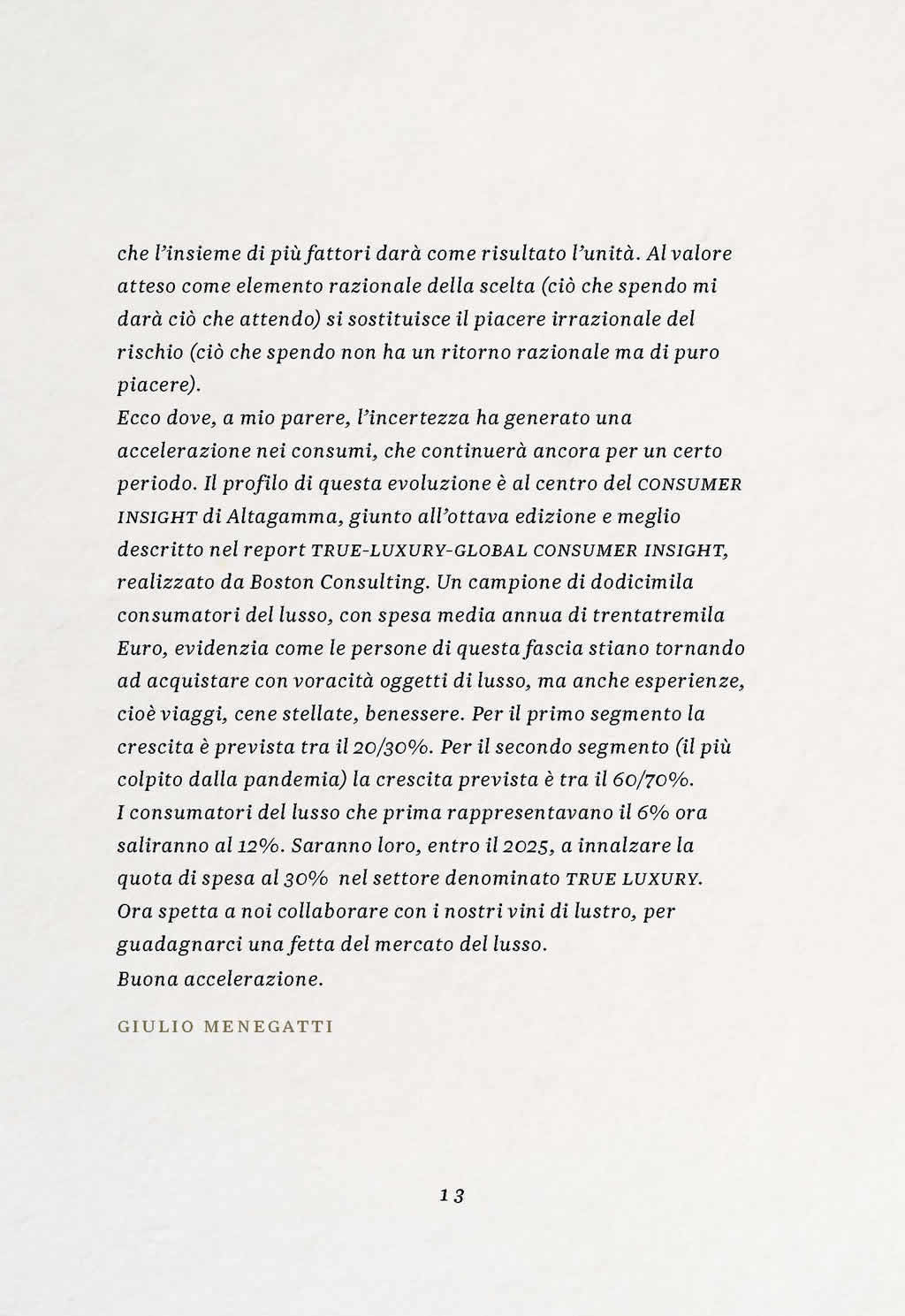 che l'insieme di più fattori darà come risultato l'unità. Al valore atteso come elemento razionale della scelta (ciò che spendo mi darà ciò che attendo) si sostituisce il piacere irrazionale del rischio (ciò che spendo non ha un ritorno razionale ma di puro piacere).
Ecco dove, a mio parere, l'incertezza ha generato una accelerazione nei consumi, che continuerà ancora per un certo periodo. Il profilo di questa evoluzione è al centro del CONSUMER INSIGHT di Altagamma, giunto all'ottava edizione e meglio descritto nel report TRUE-LUXURY-GLOBAL CONSUMER INSIGHT, realizzato da Boston Consulting. Un campione di dodicimila consumatori del lusso, con spesa media annua di trentatremila Euro, evidenzia come le persone di questa fascia stiano tornando ad acquistare con voracità oggetti di lusso, ma anche esperienze, cioè viaggi, cene stellate, benessere. Per il primo segmento la crescita è prevista tra il 20/30%. Per il secondo segmento (il più colpito dalla pandemia) la crescita prevista è tra il 60/70%. I consumatori del lusso che prima rappresentavano il 6% ora saliranno al 12%. Saranno loro, entro il 2025, a innalzare la quota di spesa al 30% nel settore denominato TRUE LUXURY. Ora spetta a noi collaborare con i nostri vini di lustro, per guadagnarci una fetta del mercato del lusso.
Buona accelerazione.

GIULIO MENEGATTI

13